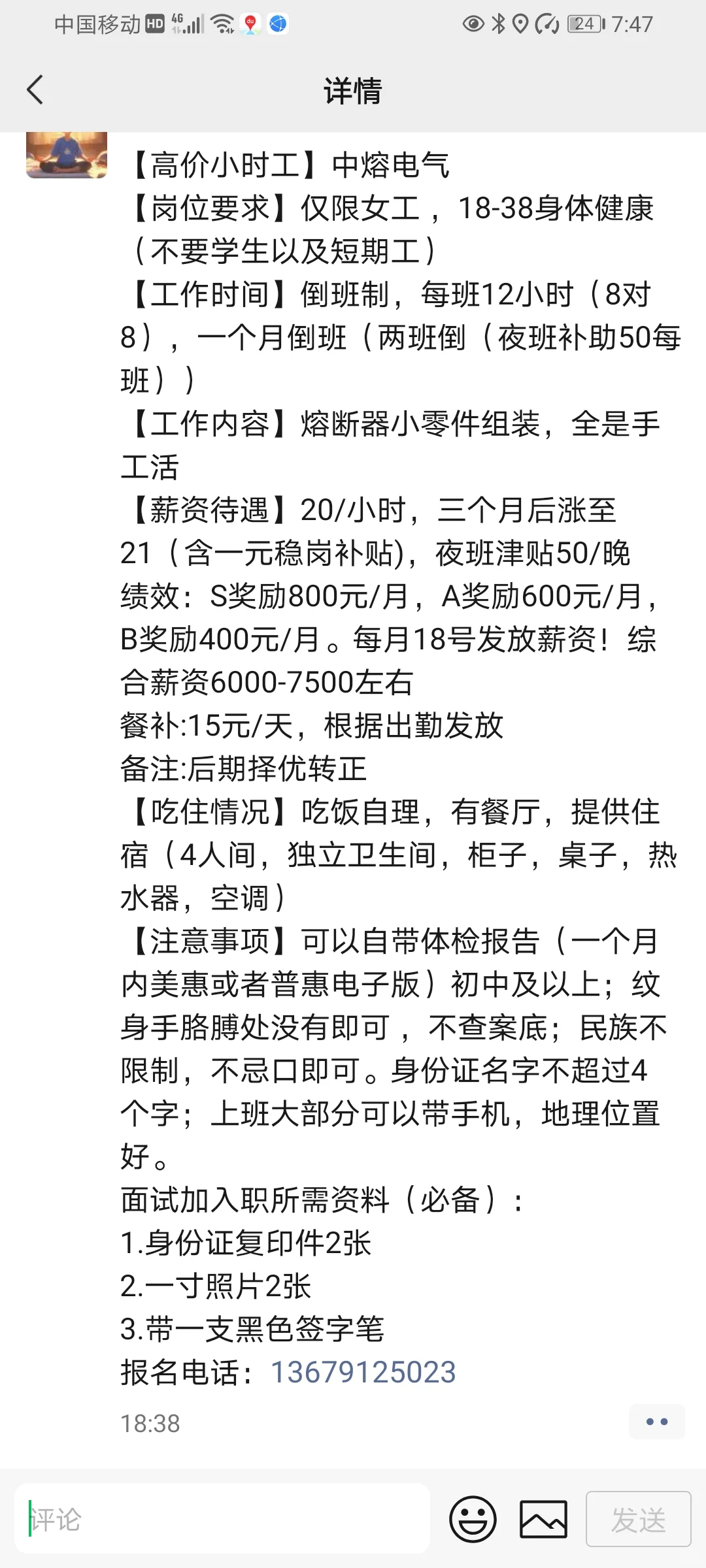 中国移动 HD 4G 24 7:47

详情

【高价小时工】中熔电气
【岗位要求】仅限女工，18-38身体健康（不要学生以及短期工）
【工作时间】倒班制，每班12小时（8对8），一个月倒班（两班倒（夜班补助50每班））
【工作内容】熔断器小零件组装，全是手工活
【薪资待遇】20/小时，三个月后涨至21（含一元稳岗补贴)，夜班津贴50/晚
绩效：S奖励800元/月，A奖励600元/月，B奖励400元/月。每月18号发放薪资！综合薪资6000-7500左右
餐补:15元/天，根据出勤发放
备注:后期择优转正
【吃住情况】吃饭自理，有餐厅，提供住宿（4人间，独立卫生间，柜子，桌子，热水器，空调）
【注意事项】可以自带体检报告（一个月内美惠或者普惠电子版）初中及以上；纹身手胳膊处没有即可，不查案底；民族不限制，不忌口即可。身份证名字不超过4个字；上班大部分可以带手机，地理位置好。
面试加入职所需资料（必备）：
1.身份证复印件2张
2.一寸照片2张
3.带一支黑色签字笔
报名电话：13679125023
18:38

评论
发送